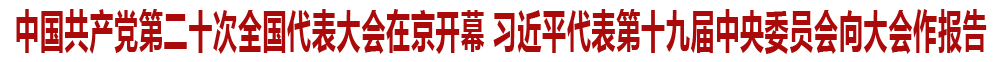 中国共产党第二十次全国代表大会在京开幕 习近平代表第十九届中央委员会向大会作报告